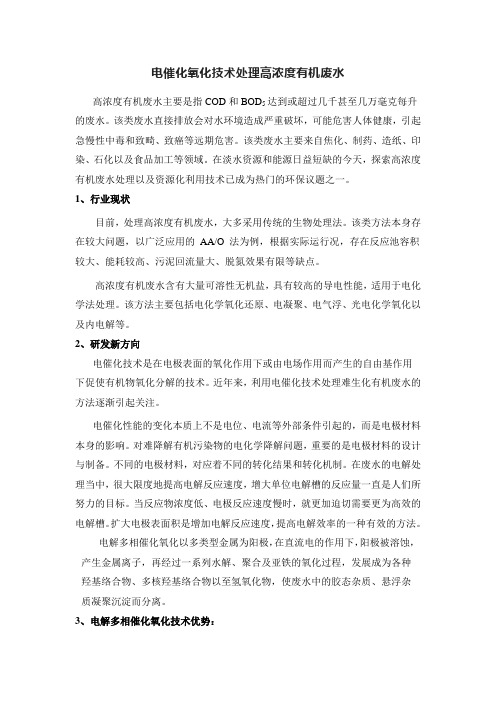 电催化氧化技术处理高浓度有机废水

高浓度有机废水主要是指 COD 和 $BOD_5$ 达到或超过几千甚至几万毫克每升的废水。该类废水直接排放会对水环境造成严重破坏，可能危害人体健康，引起急慢性中毒和致畸、致癌等远期危害。该类废水主要来自焦化、制药、造纸、印染、石化以及食品加工等领域。在淡水资源和能源日益短缺的今天，探索高浓度有机废水处理以及资源化利用技术已成为热门的环保议题之一。

1、行业现状

目前，处理高浓度有机废水，大多采用传统的生物处理法。该类方法本身存在较大问题，以广泛应用的 AA/O 法为例，根据实际运行况，存在反应池容积较大、能耗较高、污泥回流量大、脱氮效果有限等缺点。

高浓度有机废水含有大量可溶性无机盐，具有较高的导电性能，适用于电化学法处理。该方法主要包括电化学氧化还原、电凝聚、电气浮、光电化学氧化以及内电解等。

2、研发新方向

电催化技术是在电极表面的氧化作用下或由电场作用而产生的自由基作用下促使有机物氧化分解的技术。近年来，利用电催化技术处理难生化有机废水的方法逐渐引起关注。

电催化性能的变化本质上不是电位、电流等外部条件引起的，而是电极材料本身的影响。对难降解有机污染物的电化学降解问题，重要的是电极材料的设计与制备。不同的电极材料，对应着不同的转化结果和转化机制。在废水的电解处理当中，很大限度地提高电解反应速度，增大单位电解槽的反应量一直是人们所努力的目标。当反应物浓度低、电极反应速度慢时，就更加迫切需要更为高效的电解槽。扩大电极表面积是增加电解反应速度，提高电解效率的一种有效的方法。

电解多相催化氧化以多类型金属为阳极，在直流电的作用下，阳极被溶蚀，产生金属离子，再经过一系列水解、聚合及亚铁的氧化过程，发展成为各种羟基络合物、多核羟基络合物以至氢氧化物，使废水中的胶态杂质、悬浮杂质凝聚沉淀而分离。

3、电解多相催化氧化技术优势：